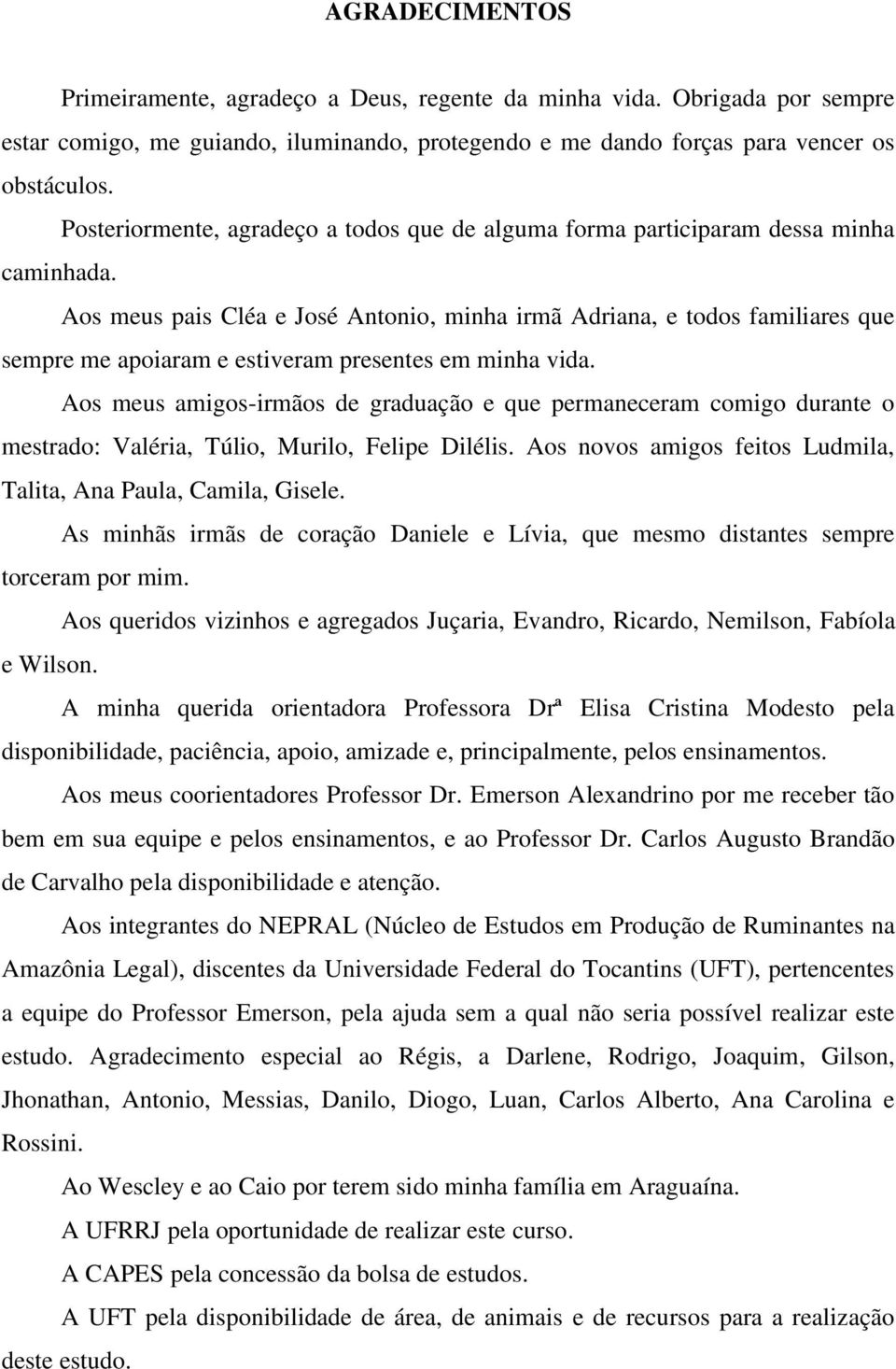 AGRADECIMENTOS

Primeiramente, agradeço a Deus, regente da minha vida. Obrigada por sempre estar comigo, me guiando, iluminando, protegendo e me dando forças para vencer os obstáculos.

Posteriormente, agradeço a todos que de alguma forma participaram dessa minha caminhada.

Aos meus pais Cléa e José Antonio, minha irmã Adriana, e todos familiares que sempre me apoiaram e estiveram presentes em minha vida.

Aos meus amigos-irmãos de graduação e que permaneceram comigo durante o mestrado: Valéria, Túlio, Murilo, Felipe Dilélis. Aos novos amigos feitos Ludmila, Talita, Ana Paula, Camila, Gisele.

As minhãs irmãs de coração Daniele e Lívia, que mesmo distantes sempre torceram por mim.

Aos queridos vizinhos e agregados Juçaria, Evandro, Ricardo, Nemilson, Fabíola e Wilson.

A minha querida orientadora Professora Drª Elisa Cristina Modesto pela disponibilidade, paciência, apoio, amizade e, principalmente, pelos ensinamentos.

Aos meus coorientadores Professor Dr. Emerson Alexandrino por me receber tão bem em sua equipe e pelos ensinamentos, e ao Professor Dr. Carlos Augusto Brandão de Carvalho pela disponibilidade e atenção.

Aos integrantes do NEPRAL (Núcleo de Estudos em Produção de Ruminantes na Amazônia Legal), discentes da Universidade Federal do Tocantins (UFT), pertencentes a equipe do Professor Emerson, pela ajuda sem a qual não seria possível realizar este estudo. Agradecimento especial ao Régis, a Darlene, Rodrigo, Joaquim, Gilson, Jhonathan, Antonio, Messias, Danilo, Diogo, Luan, Carlos Alberto, Ana Carolina e Rossini.

Ao Wescley e ao Caio por terem sido minha família em Araguaína.

A UFRRJ pela oportunidade de realizar este curso.

A CAPES pela concessão da bolsa de estudos.

A UFT pela disponibilidade de área, de animais e de recursos para a realização deste estudo.